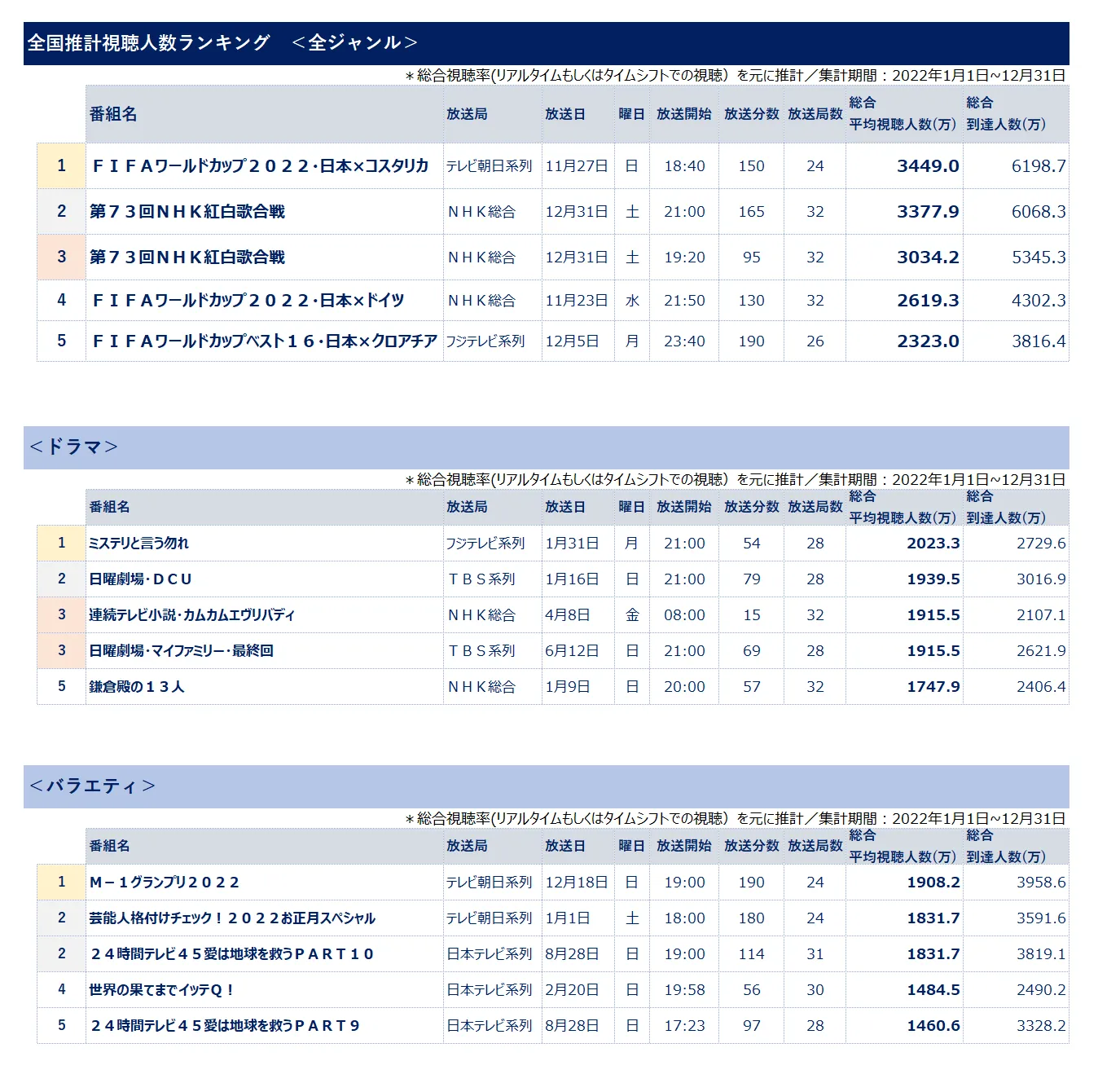 全国推計視聴人数ランキング　＜全ジャンル＞

＊総合視聴率(リアルタイムもしくはタイムシフトでの視聴）を元に推計／集計期間：2022年1月1日~12月31日

| | 番組名 | 放送局 | 放送日 | 曜日 | 放送開始 | 放送分数 | 放送局数 | 総合 平均視聴人数(万) | 総合 到達人数(万) |
|---|---|---|---|---|---|---|---|---|---|
| 1 | ＦＩＦＡワールドカップ２０２２･日本×コスタリカ | テレビ朝日系列 | 11月27日 | 日 | 18:40 | 150 | 24 | 3449.0 | 6198.7 |
| 2 | 第７３回ＮＨＫ紅白歌合戦 | ＮＨＫ総合 | 12月31日 | 土 | 21:00 | 165 | 32 | 3377.9 | 6068.3 |
| 3 | 第７３回ＮＨＫ紅白歌合戦 | ＮＨＫ総合 | 12月31日 | 土 | 19:20 | 95 | 32 | 3034.2 | 5345.3 |
| 4 | ＦＩＦＡワールドカップ２０２２･日本×ドイツ | ＮＨＫ総合 | 11月23日 | 水 | 21:50 | 130 | 32 | 2619.3 | 4302.3 |
| 5 | ＦＩＦＡワールドカップベスト１６･日本×クロアチア | フジテレビ系列 | 12月5日 | 月 | 23:40 | 190 | 26 | 2323.0 | 3816.4 |

＜ドラマ＞

＊総合視聴率(リアルタイムもしくはタイムシフトでの視聴）を元に推計／集計期間：2022年1月1日~12月31日

| | 番組名 | 放送局 | 放送日 | 曜日 | 放送開始 | 放送分数 | 放送局数 | 総合 平均視聴人数(万) | 総合 到達人数(万) |
|---|---|---|---|---|---|---|---|---|---|
| 1 | ミステリと言う勿れ | フジテレビ系列 | 1月31日 | 月 | 21:00 | 54 | 28 | 2023.3 | 2729.6 |
| 2 | 日曜劇場･ＤＣＵ | ＴＢＳ系列 | 1月16日 | 日 | 21:00 | 79 | 28 | 1939.5 | 3016.9 |
| 3 | 連続テレビ小説･カムカムエヴリバディ | ＮＨＫ総合 | 4月8日 | 金 | 08:00 | 15 | 32 | 1915.5 | 2107.1 |
| 3 | 日曜劇場･マイファミリー･最終回 | ＴＢＳ系列 | 6月12日 | 日 | 21:00 | 69 | 28 | 1915.5 | 2621.9 |
| 5 | 鎌倉殿の１３人 | ＮＨＫ総合 | 1月9日 | 日 | 20:00 | 57 | 32 | 1747.9 | 2406.4 |

＜バラエティ＞

＊総合視聴率(リアルタイムもしくはタイムシフトでの視聴）を元に推計／集計期間：2022年1月1日~12月31日

| | 番組名 | 放送局 | 放送日 | 曜日 | 放送開始 | 放送分数 | 放送局数 | 総合 平均視聴人数(万) | 総合 到達人数(万) |
|---|---|---|---|---|---|---|---|---|---|
| 1 | Ｍ－１グランプリ２０２２ | テレビ朝日系列 | 12月18日 | 日 | 19:00 | 190 | 24 | 1908.2 | 3958.6 |
| 2 | 芸能人格付けチェック！２０２２お正月スペシャル | テレビ朝日系列 | 1月1日 | 土 | 18:00 | 180 | 24 | 1831.7 | 3591.6 |
| 2 | ２４時間テレビ４５愛は地球を救うＰＡＲＴ１０ | 日本テレビ系列 | 8月28日 | 日 | 19:00 | 114 | 31 | 1831.7 | 3819.1 |
| 4 | 世界の果てまでイッテＱ！ | 日本テレビ系列 | 2月20日 | 日 | 19:58 | 56 | 30 | 1484.5 | 2490.2 |
| 5 | ２４時間テレビ４５愛は地球を救うＰＡＲＴ９ | 日本テレビ系列 | 8月28日 | 日 | 17:23 | 97 | 28 | 1460.6 | 3328.2 |